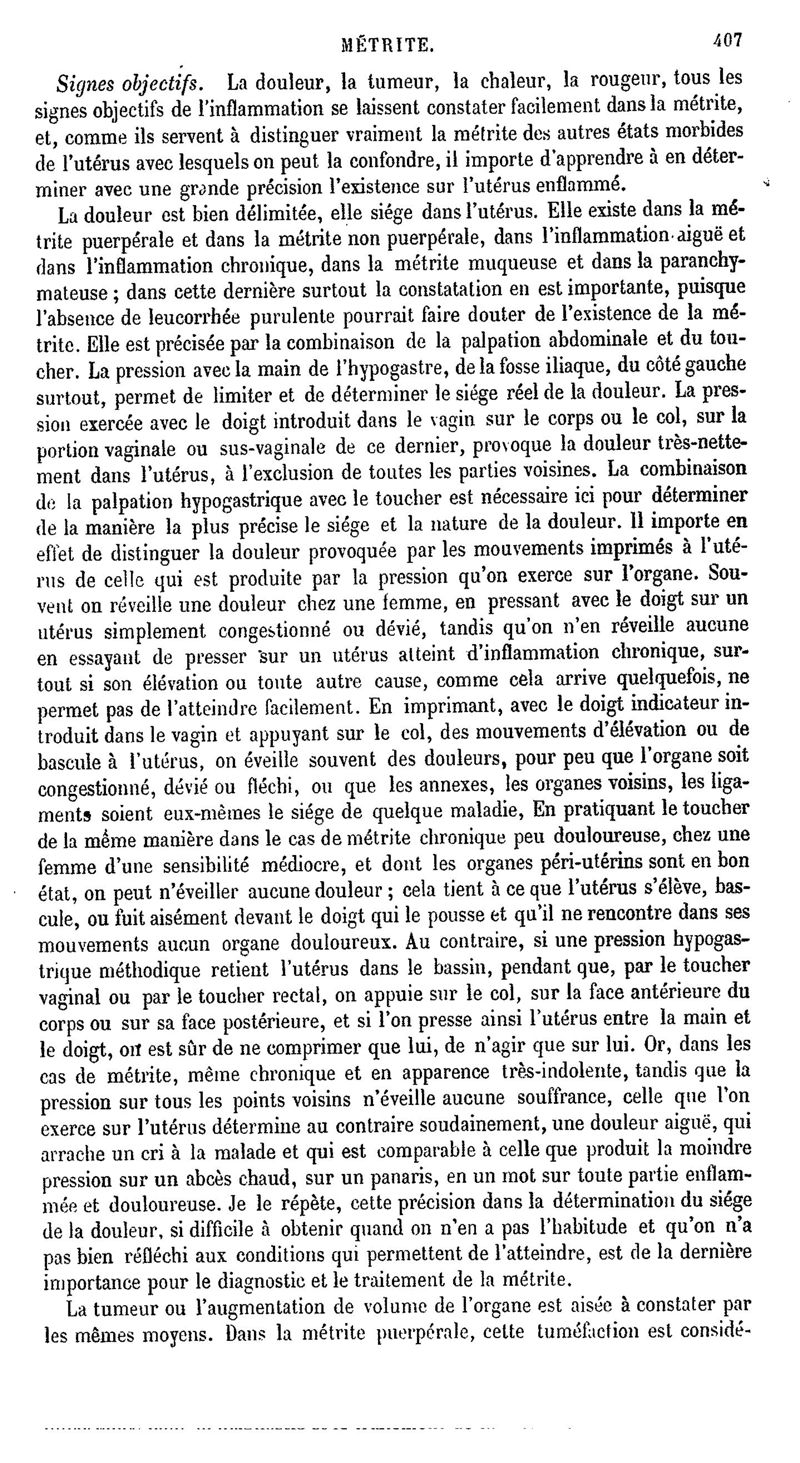 MÉTRITE. 407

Signes objectifs. La douleur, la tumeur, la chaleur, la rougeur, tous les signes objectifs de l'inflammation se laissent constater facilement dans la métrite, et, comme ils servent à distinguer vraiment la métrite des autres états morbides de l'utérus avec lesquels on peut la confondre, il importe d'apprendre à en déterminer avec une grande précision l'existence sur l'utérus enflammé.

La douleur est bien délimitée, elle siége dans l'utérus. Elle existe dans la métrite puerpérale et dans la métrite non puerpérale, dans l'inflammation aiguë et dans l'inflammation chronique, dans la métrite muqueuse et dans la paranchymateuse ; dans cette dernière surtout la constatation en est importante, puisque l'absence de leucorrhée purulente pourrait faire douter de l'existence de la métrite. Elle est précisée par la combinaison de la palpation abdominale et du toucher. La pression avec la main de l'hypogastre, de la fosse iliaque, du côté gauche surtout, permet de limiter et de déterminer le siége réel de la douleur. La pression exercée avec le doigt introduit dans le vagin sur le corps ou le col, sur la portion vaginale ou sus-vaginale de ce dernier, provoque la douleur très-nettement dans l'utérus, à l'exclusion de toutes les parties voisines. La combinaison de la palpation hypogastrique avec le toucher est nécessaire ici pour déterminer de la manière la plus précise le siége et la nature de la douleur. Il importe en effet de distinguer la douleur provoquée par les mouvements imprimés à l'utérus de celle qui est produite par la pression qu'on exerce sur l'organe. Souvent on réveille une douleur chez une femme, en pressant avec le doigt sur un utérus simplement congestionné ou dévié, tandis qu'on n'en réveille aucune en essayant de presser sur un utérus atteint d'inflammation chronique, surtout si son élévation ou toute autre cause, comme cela arrive quelquefois, ne permet pas de l'atteindre facilement. En imprimant, avec le doigt indicateur introduit dans le vagin et appuyant sur le col, des mouvements d'élévation ou de bascule à l'utérus, on éveille souvent des douleurs, pour peu que l'organe soit congestionné, dévié ou fléchi, ou que les annexes, les organes voisins, les ligaments soient eux-mêmes le siége de quelque maladie, En pratiquant le toucher de la même manière dans le cas de métrite chronique peu douloureuse, chez une femme d'une sensibilité médiocre, et dont les organes péri-utérins sont en bon état, on peut n'éveiller aucune douleur ; cela tient à ce que l'utérus s'élève, bascule, ou fuit aisément devant le doigt qui le pousse et qu'il ne rencontre dans ses mouvements aucun organe douloureux. Au contraire, si une pression hypogastrique méthodique retient l'utérus dans le bassin, pendant que, par le toucher vaginal ou par le toucher rectal, on appuie sur le col, sur la face antérieure du corps ou sur sa face postérieure, et si l'on presse ainsi l'utérus entre la main et le doigt, on est sûr de ne comprimer que lui, de n'agir que sur lui. Or, dans les cas de métrite, même chronique et en apparence très-indolente, tandis que la pression sur tous les points voisins n'éveille aucune souffrance, celle que l'on exerce sur l'utérus détermine au contraire soudainement, une douleur aiguë, qui arrache un cri à la malade et qui est comparable à celle que produit la moindre pression sur un abcès chaud, sur un panaris, en un mot sur toute partie enflammée et douloureuse. Je le répète, cette précision dans la détermination du siége de la douleur, si difficile à obtenir quand on n'en a pas l'habitude et qu'on n'a pas bien réfléchi aux conditions qui permettent de l'atteindre, est de la dernière importance pour le diagnostic et le traitement de la métrite.

La tumeur ou l'augmentation de volume de l'organe est aisée à constater par les mêmes moyens. Dans la métrite puerpérale, cette tuméfaction est considé-